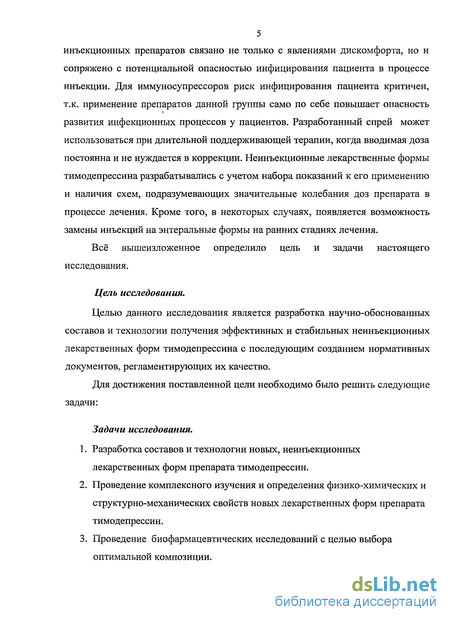 5

инъекционных препаратов связано не только с явлениями дискомфорта, но и сопряжено с потенциальной опасностью инфицирования пациента в процессе инъекции. Для иммуносупрессоров риск инфицирования пациента критичен, т.к. применение препаратов данной группы само по себе повышает опасность развития инфекционных процессов у пациентов. Разработанный спрей может использоваться при длительной поддерживающей терапии, когда вводимая доза постоянна и не нуждается в коррекции. Неинъекционные лекарственные формы тимодепрессина разрабатывались с учетом набора показаний к его применению и наличия схем, подразумевающих значительные колебания доз препарата в процессе лечения. Кроме того, в некоторых случаях, появляется возможность замены инъекций на энтеральные формы на ранних стадиях лечения.

Всё вышеизложенное определило цель и задачи настоящего исследования.

Цель исследования.

Целью данного исследования является разработка научно-обоснованных составов и технологии получения эффективных и стабильных неинъекционных лекарственных форм тимодепрессина с последующим созданием нормативных документов, регламентирующих их качество.

Для достижения поставленной цели необходимо было решить следующие задачи:

Задачи исследования.

1. Разработка составов и технологии новых, неинъекционных лекарственных форм препарата тимодепрессин.
2. Проведение комплексного изучения и определения физико-химических и структурно-механических свойств новых лекарственных форм препарата тимодепрессин.
3. Проведение биофармацевтических исследований с целью выбора оптимальной композиции.

dsLib.net
библиотека диссертаций